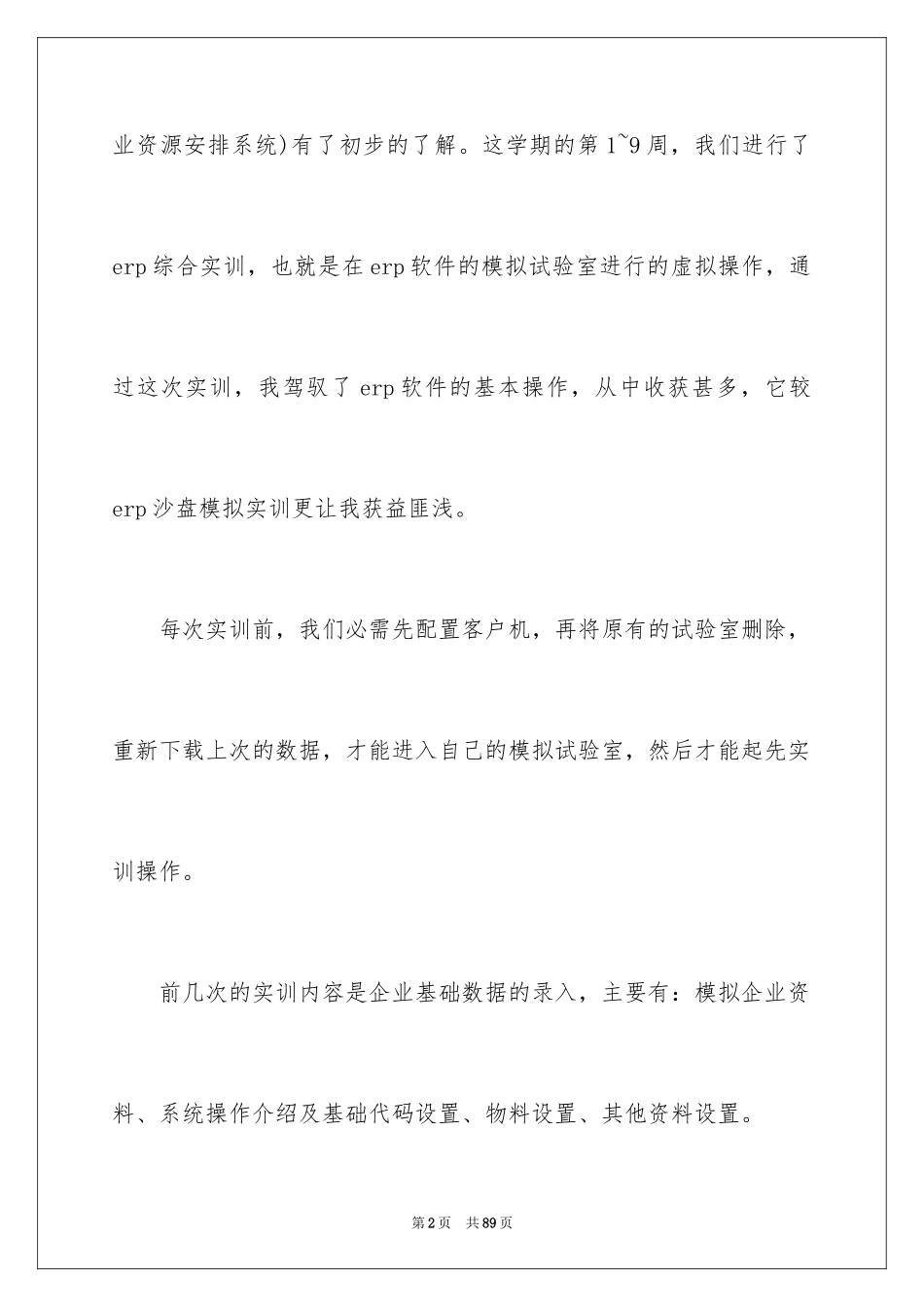 业资源安排系统)有了初步的了解。这学期的第1~9周，我们进行了erp综合实训，也就是在erp软件的模拟试验室进行的虚拟操作，通过这次实训，我驾驭了erp软件的基本操作，从中收获甚多，它较erp沙盘模拟实训更让我获益匪浅。

每次实训前，我们必需先配置客户机，再将原有的试验室删除，重新下载上次的数据，才能进入自己的模拟试验室，然后才能起先实训操作。

前几次的实训内容是企业基础数据的录入，主要有：模拟企业资料、系统操作介绍及基础代码设置、物料设置、其他资料设置。

第2页　共89页